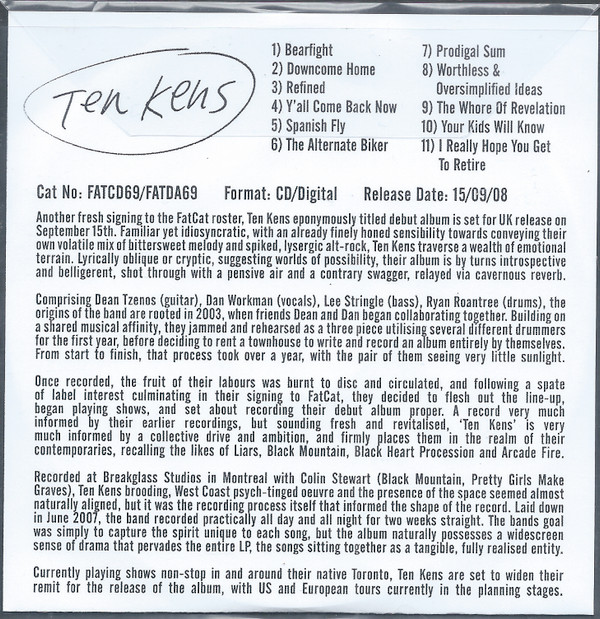 Ten Kens

1) Bearfight
2) Downcome Home
3) Refined
4) Y'all Come Back Now
5) Spanish Fly
6) The Alternate Biker

7) Prodigal Sum
8) Worthless & Oversimplified Ideas
9) The Whore Of Revelation
10) Your Kids Will Know
11) I Really Hope You Get To Retire

Cat No: FATCD69/FATDA69 Format: CD/Digital Release Date: 15/09/08

Another fresh signing to the FatCat roster, Ten Kens eponymously titled debut album is set for UK release on September 15th. Familiar yet idiosyncratic, with an already finely honed sensibility towards conveying their own volatile mix of bittersweet melody and spiked, lysergic alt-rock, Ten Kens traverse a wealth of emotional terrain. Lyrically oblique or cryptic, suggesting worlds of possibility, their album is by turns introspective and belligerent, shot through with a pensive air and a contrary swagger, relayed via cavernous reverb.

Comprising Dean Tzenos (guitar), Dan Workman (vocals), Lee Stringle (bass), Ryan Roantree (drums), the origins of the band are rooted in 2003, when friends Dean and Dan began collaborating together. Building on a shared musical affinity, they jammed and rehearsed as a three piece utilising several different drummers for the first year, before deciding to rent a townhouse to write and record an album entirely by themselves. From start to finish, that process took over a year, with the pair of them seeing very little sunlight.

Once recorded, the fruit of their labours was burnt to disc and circulated, and following a spate of label interest culminating in their signing to FatCat, they decided to flesh out the line-up, began playing shows, and set about recording their debut album proper. A record very much informed by their earlier recordings, but sounding fresh and revitalised, 'Ten Kens' is very much informed by a collective drive and ambition, and firmly places them in the realm of their contemporaries, recalling the likes of Liars, Black Mountain, Black Heart Procession and Arcade Fire.

Recorded at Breakglass Studios in Montreal with Colin Stewart (Black Mountain, Pretty Girls Make Graves), Ten Kens brooding, West Coast psych-tinged oeuvre and the presence of the space seemed almost naturally aligned, but it was the recording process itself that informed the shape of the record. Laid down in June 2007, the band recorded practically all day and all night for two weeks straight. The bands goal was simply to capture the spirit unique to each song, but the album naturally possesses a widescreen sense of drama that pervades the entire LP, the songs sitting together as a tangible, fully realised entity.

Currently playing shows non-stop in and around their native Toronto, Ten Kens are set to widen their remit for the release of the album, with US and European tours currently in the planning stages.